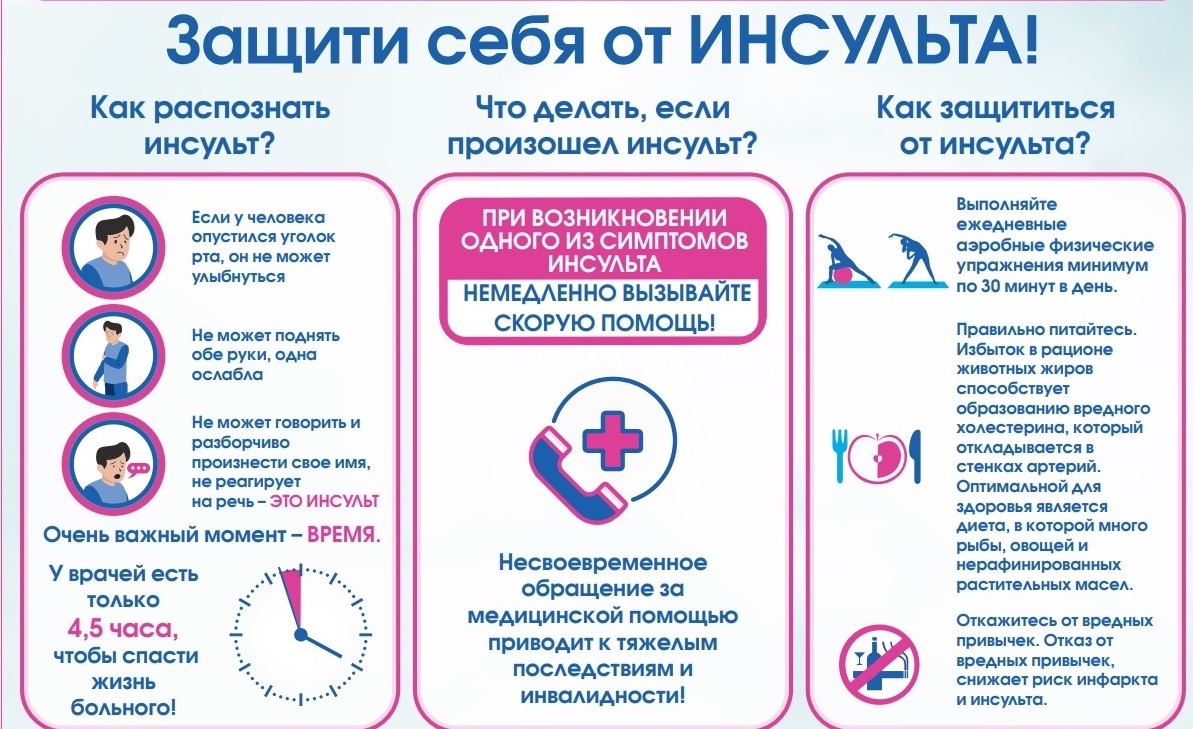 Защити себя от ИНСУЛЬТА!

Как распознать инсульт?

Если у человека опустился уголок рта, он не может улыбнуться

Не может поднять обе руки, одна ослабла

Не может говорить и разборчиво произнести свое имя, не реагирует на речь – ЭТО ИНСУЛЬТ

Очень важный момент – ВРЕМЯ.

У врачей есть только 4,5 часа, чтобы спасти жизнь больного!

Что делать, если произошел инсульт?

ПРИ ВОЗНИКНОВЕНИИ ОДНОГО ИЗ СИМПТОМОВ ИНСУЛЬТА

НЕМЕДЛЕННО ВЫЗЫВАЙТЕ СКОРУЮ ПОМОЩЬ!

Несвоевременное обращение за медицинской помощью приводит к тяжелым последствиям и инвалидности!

Как защититься от инсульта?

Выполняйте ежедневные аэробные физические упражнения минимум по 30 минут в день.

Правильно питайтесь. Избыток в рационе животных жиров способствует образованию вредного холестерина, который откладывается в стенках артерий. Оптимальной для здоровья является диета, в которой много рыбы, овощей и нерафинированных растительных масел.

Откажитесь от вредных привычек. Отказ от вредных привычек, снижает риск инфаркта и инсульта.